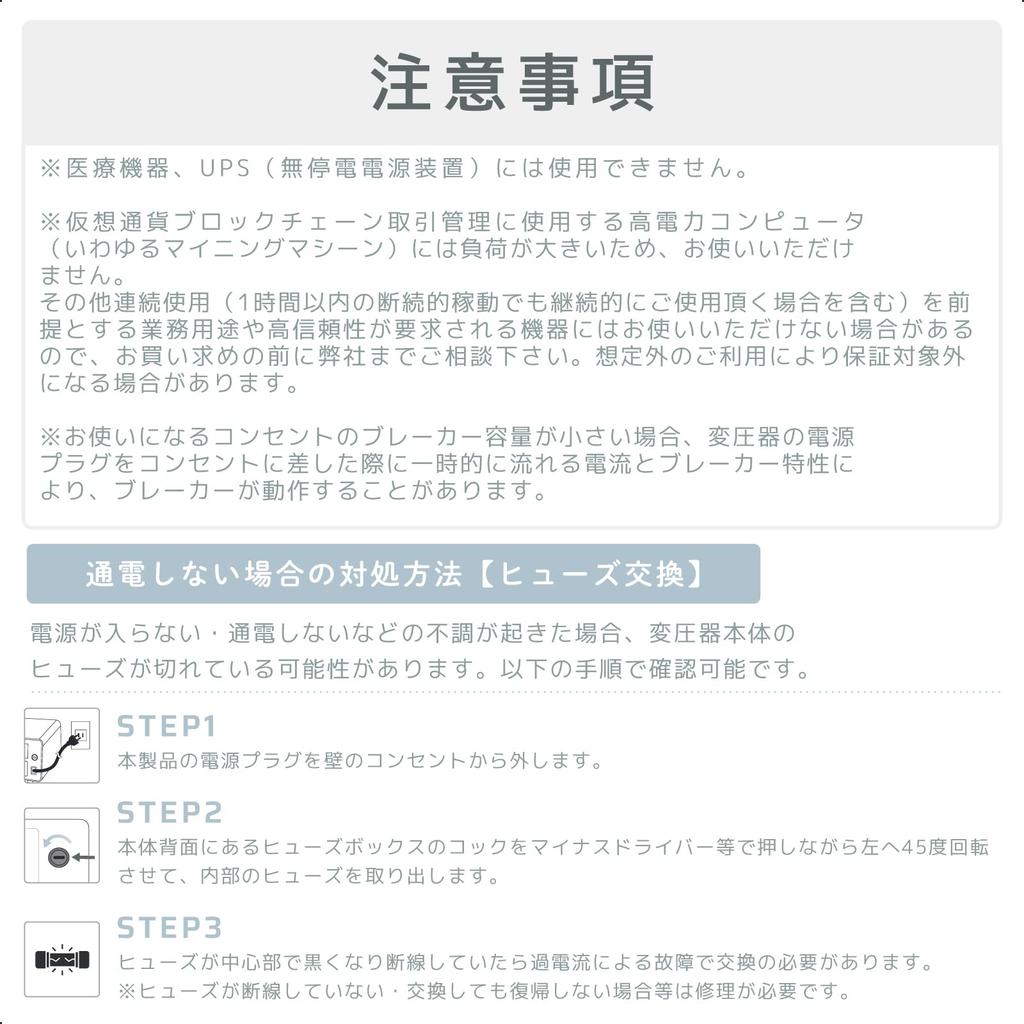 注意事項

※医療機器、UPS（無停電電源装置）には使用できません。

※仮想通貨ブロックチェーン取引管理に使用する高電力コンピュータ（いわゆるマイニングマシーン）には負荷が大きいため、お使いいただけません。
その他連続使用（1時間以内の断続的稼動でも継続的にご使用頂く場合を含む）を前提とする業務用途や高信頼性が要求される機器にはお使いいただけない場合があるので、お買い求めの前に弊社までご相談下さい。想定外のご利用により保証対象外になる場合があります。

※お使いになるコンセントのブレーカー容量が小さい場合、変圧器の電源プラグをコンセントに差した際に一時的に流れる電流とブレーカー特性により、ブレーカーが動作することがあります。

通電しない場合の対処方法【ヒューズ交換】

電源が入らない・通電しないなどの不調が起きた場合、変圧器本体のヒューズが切れている可能性があります。以下の手順で確認可能です。

STEP1
本製品の電源プラグを壁のコンセントから外します。

STEP2
本体背面にあるヒューズボックスのコックをマイナスドライバー等で押しながら左へ45度回転させて、内部のヒューズを取り出します。

STEP3
ヒューズが中心部で黒くなり断線していたら過電流による故障で交換の必要があります。
※ヒューズが断線していない・交換しても復帰しない場合等は修理が必要です。